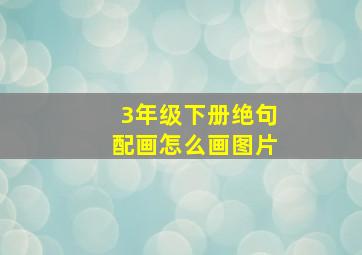 3年级下册绝句配画怎么画图片